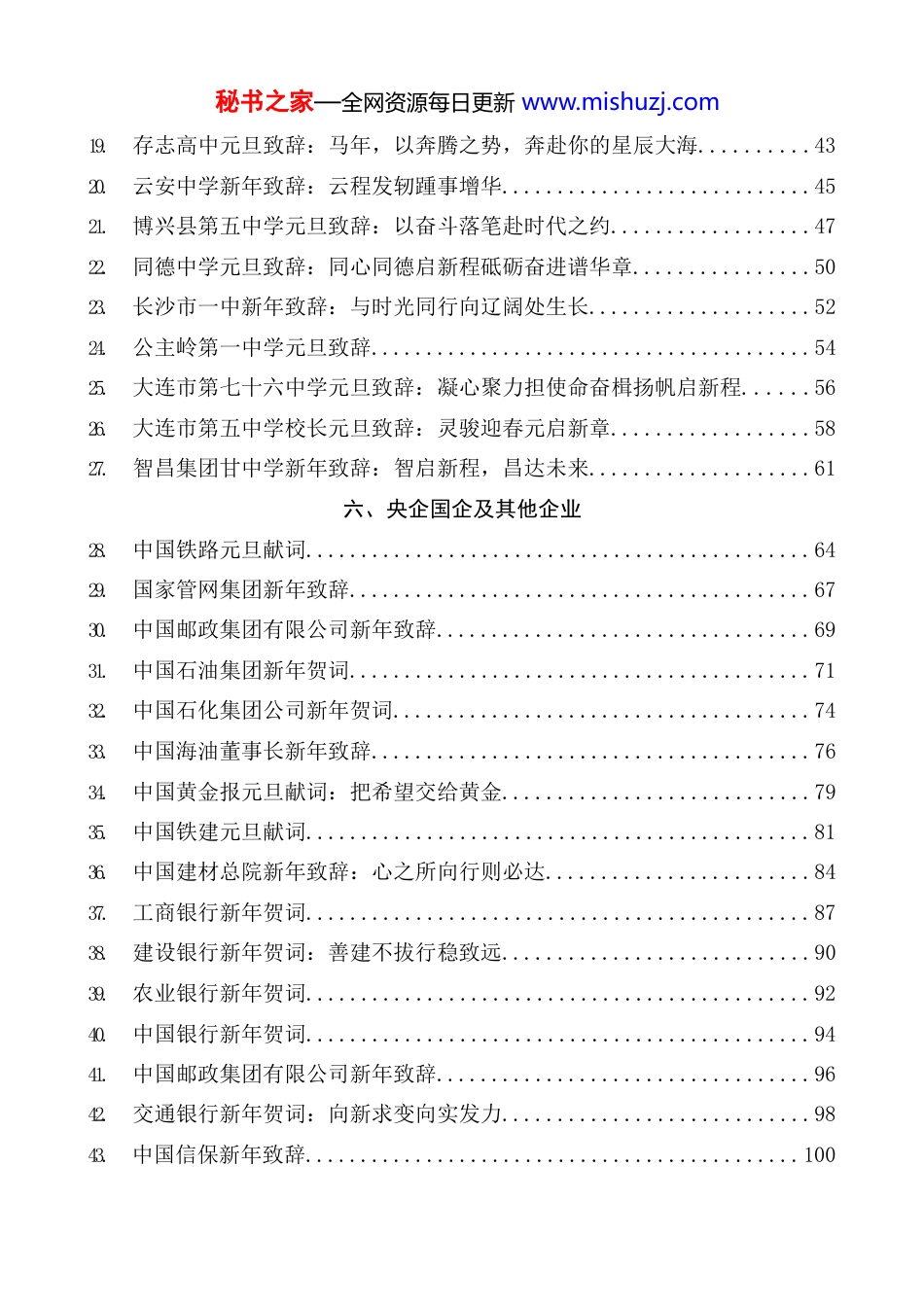 秘书之家—全网资源每日更新 www.mishuzj.com

19. 存志高中元旦致辞：马年，以奔腾之势，奔赴你的星辰大海..........43
20. 云安中学新年致辞：云程发轫踵事增华............................45
21. 博兴县第五中学元旦致辞：以奋斗落笔赴时代之约..................47
22. 同德中学元旦致辞：同心同德启新程砥砺奋进谱华章................50
23. 长沙市一中新年致辞：与时光同行向辽阔处生长....................52
24. 公主岭第一中学元旦致辞........................................54
25. 大连市第七十六中学元旦致辞：凝心聚力担使命奋楫扬帆启新程......56
26. 大连市第五中学校长元旦致辞：灵骏迎春元启新章..................58
27. 智昌集团甘中学新年致辞：智启新程，昌达未来....................61

六、央企国企及其他企业

28. 中国铁路元旦献词..............................................64
29. 国家管网集团新年致辞..........................................67
30. 中国邮政集团有限公司新年致辞..................................69
31. 中国石油集团新年贺词..........................................71
32. 中国石化集团公司新年贺词......................................74
33. 中国海油董事长新年致辞........................................76
34. 中国黄金报元旦献词：把希望交给黄金............................79
35. 中国铁建元旦献词..............................................81
36. 中国建材总院新年致辞：心之所向行则必达........................84
37. 工商银行新年贺词..............................................87
38. 建设银行新年贺词：善建不拔行稳致远............................90
39. 农业银行新年贺词..............................................92
40. 中国银行新年贺词..............................................94
41. 中国邮政集团有限公司新年致辞..................................96
42. 交通银行新年贺词：向新求变向实发力............................98
43. 中国信保新年致辞.............................................100